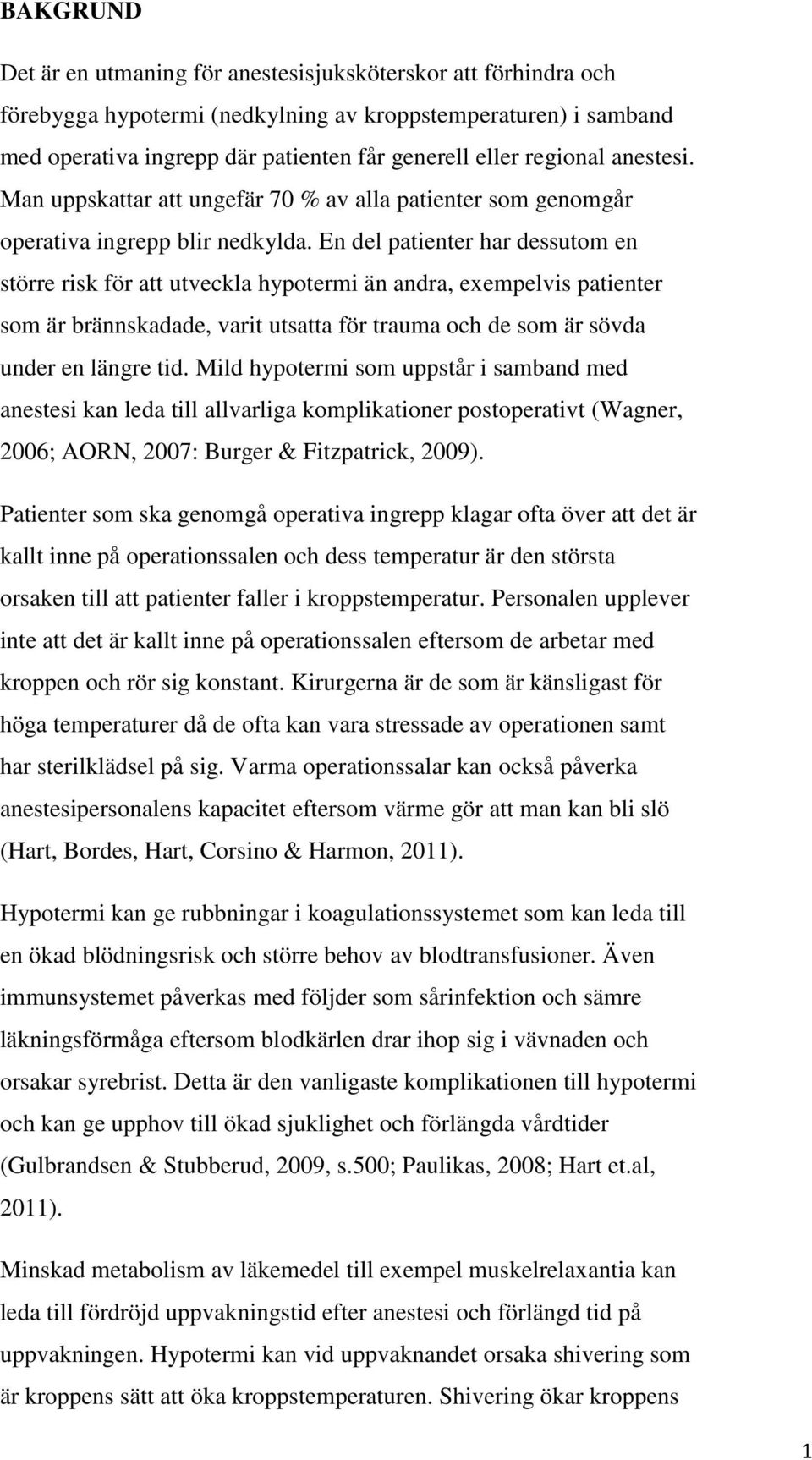 BAKGRUND

Det är en utmaning för anestesisjuksköterskor att förhindra och förebygga hypotermi (nedkylning av kroppstemperaturen) i samband med operativa ingrepp där patienten får generell eller regional anestesi. Man uppskattar att ungefär 70 % av alla patienter som genomgår operativa ingrepp blir nedkylda. En del patienter har dessutom en större risk för att utveckla hypotermi än andra, exempelvis patienter som är brännskadade, varit utsatta för trauma och de som är sövda under en längre tid. Mild hypotermi som uppstår i samband med anestesi kan leda till allvarliga komplikationer postoperativt (Wagner, 2006; AORN, 2007: Burger & Fitzpatrick, 2009).

Patienter som ska genomgå operativa ingrepp klagar ofta över att det är kallt inne på operationssalen och dess temperatur är den största orsaken till att patienter faller i kroppstemperatur. Personalen upplever inte att det är kallt inne på operationssalen eftersom de arbetar med kroppen och rör sig konstant. Kirurgerna är de som är känsligast för höga temperaturer då de ofta kan vara stressade av operationen samt har sterilklädsel på sig. Varma operationssalar kan också påverka anestesipersonalens kapacitet eftersom värme gör att man kan bli slö (Hart, Bordes, Hart, Corsino & Harmon, 2011).

Hypotermi kan ge rubbningar i koagulationssystemet som kan leda till en ökad blödningsrisk och större behov av blodtransfusioner. Även immunsystemet påverkas med följder som sårinfektion och sämre läkningsförmåga eftersom blodkärlen drar ihop sig i vävnaden och orsakar syrebrist. Detta är den vanligaste komplikationen till hypotermi och kan ge upphov till ökad sjuklighet och förlängda vårdtider (Gulbrandsen & Stubberud, 2009, s.500; Paulikas, 2008; Hart et.al, 2011).

Minskad metabolism av läkemedel till exempel muskelrelaxantia kan leda till fördröjd uppvakningstid efter anestesi och förlängd tid på uppvakningen. Hypotermi kan vid uppvaknandet orsaka shivering som är kroppens sätt att öka kroppstemperaturen. Shivering ökar kroppens

1